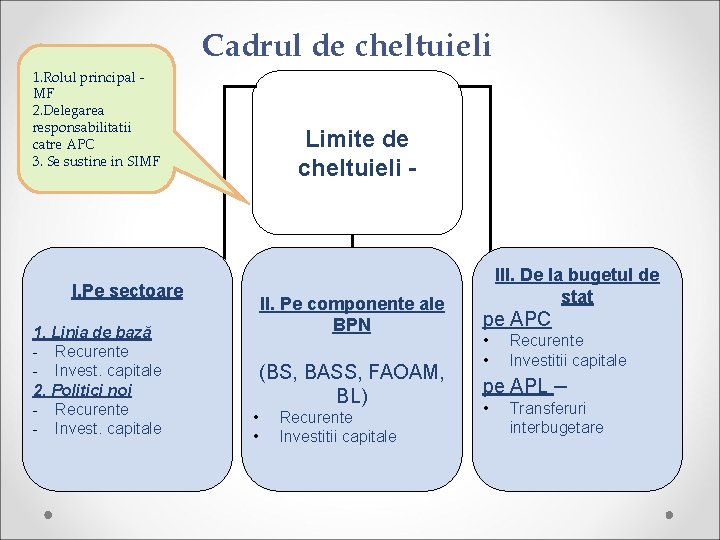 Cadrul de cheltuieli

1.Rolul principal - MF
2.Delegarea responsabilitatii catre APC
3. Se sustine in SIMF

Limite de cheltuieli -

I.Pe sectoare

1. Linia de bază
- Recurente
- Invest. capitale
2. Politici noi
- Recurente
- Invest. capitale

II. Pe componente ale BPN

(BS, BASS, FAOAM, BL)
• Recurente
• Investitii capitale

III. De la bugetul de stat
pe APC
• Recurente
• Investitii capitale
pe APL –
• Transferuri interbugetare